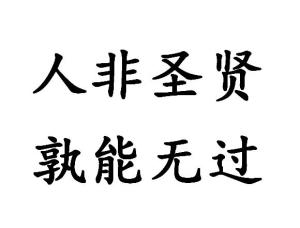 人非圣贤
孰能无过